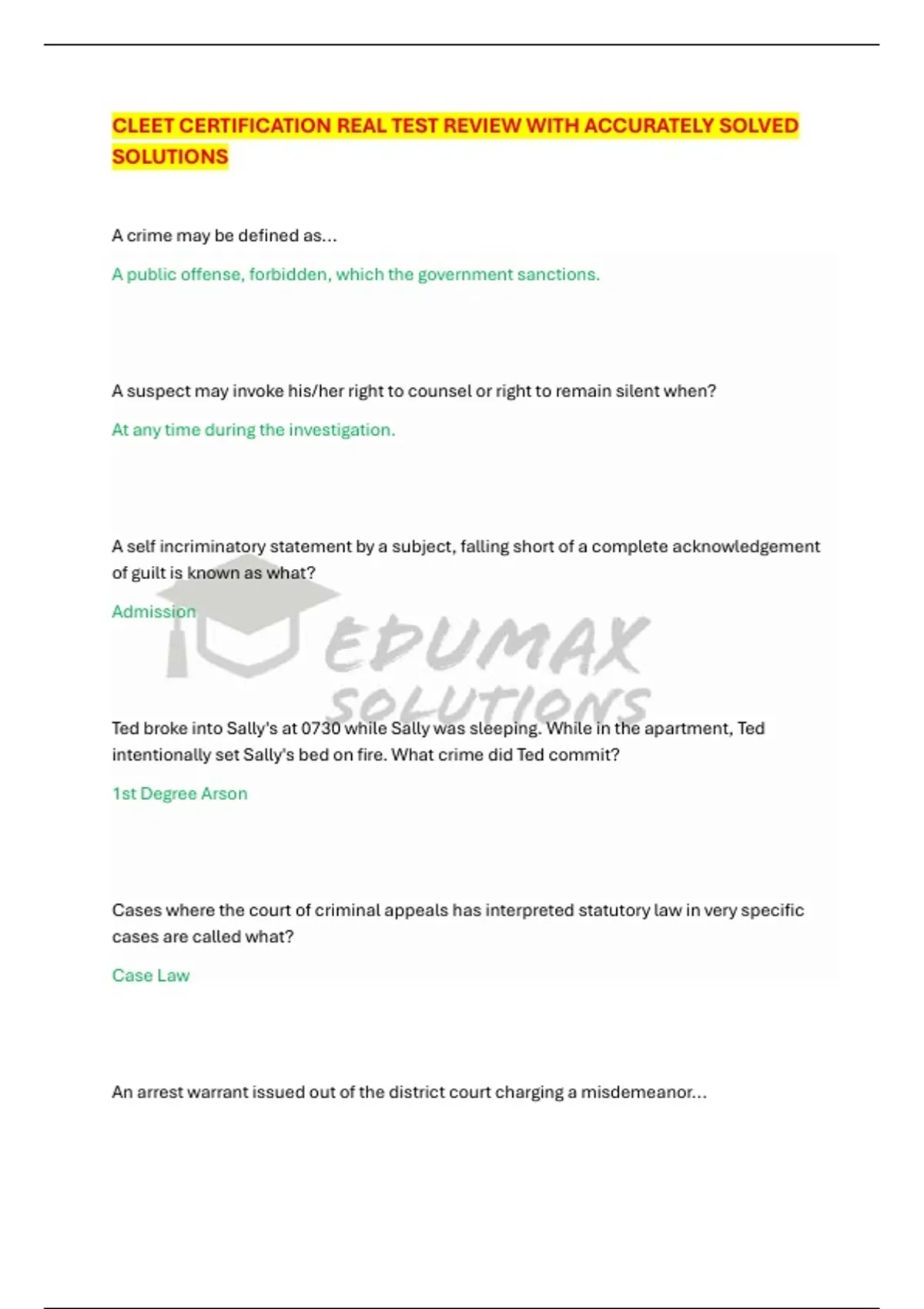 CLEET CERTIFICATION REAL TEST REVIEW WITH ACCURATELY SOLVED SOLUTIONS

A crime may be defined as...

A public offense, forbidden, which the government sanctions.

A suspect may invoke his/her right to counsel or right to remain silent when?

At any time during the investigation.

A self incriminatory statement by a subject, falling short of a complete acknowledgement of guilt is known as what?

Admission

EDUMAX SOLUTIONS

Ted broke into Sally's at 0730 while Sally was sleeping. While in the apartment, Ted intentionally set Sally's bed on fire. What crime did Ted commit?

1st Degree Arson

Cases where the court of criminal appeals has interpreted statutory law in very specific cases are called what?

Case Law

An arrest warrant issued out of the district court charging a misdemeanor...